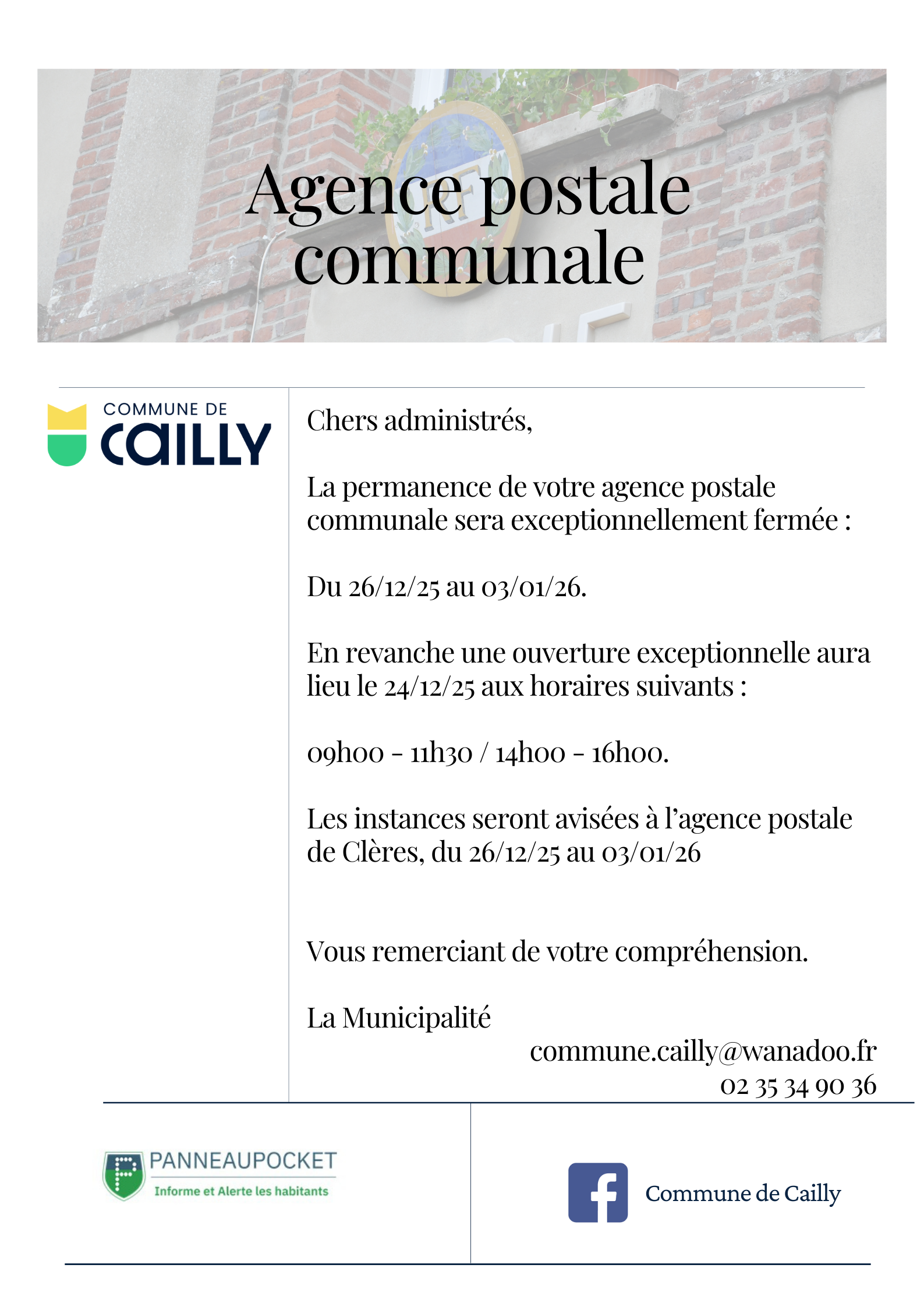 Agence postale communale

COMMUNE DE
CAILLY

Chers administrés,

La permanence de votre agence postale communale sera exceptionnellement fermée :

Du 26/12/25 au 03/01/26.

En revanche une ouverture exceptionnelle aura lieu le 24/12/25 aux horaires suivants :

09h00 - 11h30 / 14h00 - 16h00.

Les instances seront avisées à l'agence postale de Clères, du 26/12/25 au 03/01/26

Vous remerciant de votre compréhension.

La Municipalité

commune.cailly@wanadoo.fr
02 35 34 90 36

PANNEAUPOCKET
Informe et Alerte les habitants

Commune de Cailly